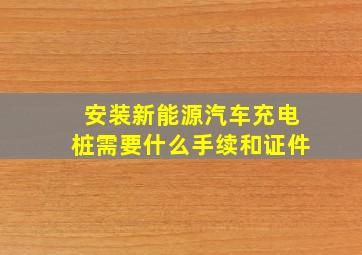 安装新能源汽车充电桩需要什么手续和证件